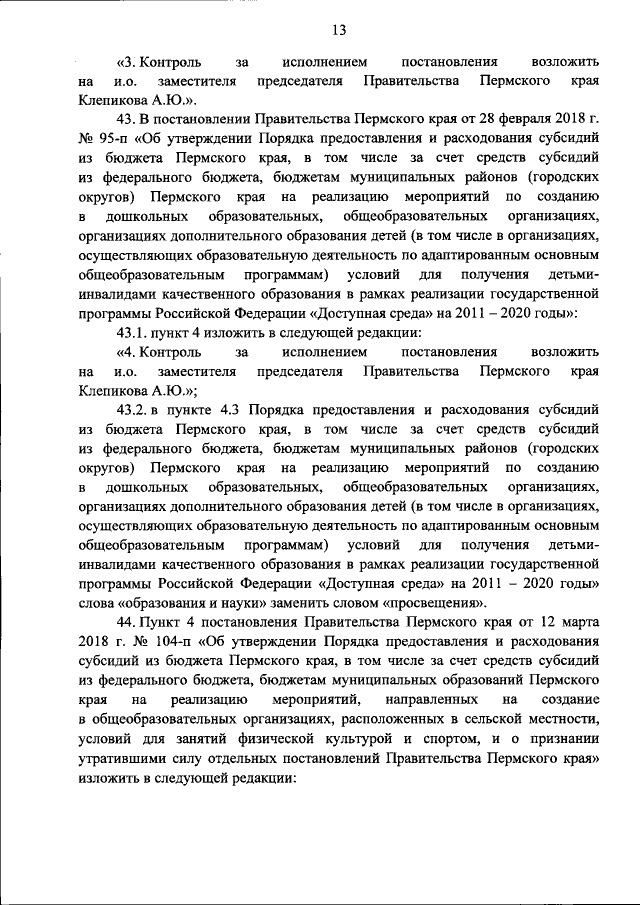 13

«3. Контроль за исполнением постановления возложить на и.о. заместителя председателя Правительства Пермского края Клепикова А.Ю.».

43. В постановлении Правительства Пермского края от 28 февраля 2018 г. № 95-п «Об утверждении Порядка предоставления и расходования субсидий из бюджета Пермского края, в том числе за счет средств субсидий из федерального бюджета, бюджетам муниципальных районов (городских округов) Пермского края на реализацию мероприятий по созданию в дошкольных образовательных, общеобразовательных организациях, организациях дополнительного образования детей (в том числе в организациях, осуществляющих образовательную деятельность по адаптированным основным общеобразовательным программам) условий для получения детьми-инвалидами качественного образования в рамках реализации государственной программы Российской Федерации «Доступная среда» на 2011 – 2020 годы»:

43.1. пункт 4 изложить в следующей редакции:

«4. Контроль за исполнением постановления возложить на и.о. заместителя председателя Правительства Пермского края Клепикова А.Ю.»;

43.2. в пункте 4.3 Порядка предоставления и расходования субсидий из бюджета Пермского края, в том числе за счет средств субсидий из федерального бюджета, бюджетам муниципальных районов (городских округов) Пермского края на реализацию мероприятий по созданию в дошкольных образовательных, общеобразовательных организациях, организациях дополнительного образования детей (в том числе в организациях, осуществляющих образовательную деятельность по адаптированным основным общеобразовательным программам) условий для получения детьми-инвалидами качественного образования в рамках реализации государственной программы Российской Федерации «Доступная среда» на 2011 – 2020 годы» слова «образования и науки» заменить словом «просвещения».

44. Пункт 4 постановления Правительства Пермского края от 12 марта 2018 г. № 104-п «Об утверждении Порядка предоставления и расходования субсидий из бюджета Пермского края, в том числе за счет средств субсидий из федерального бюджета, бюджетам муниципальных образований Пермского края на реализацию мероприятий, направленных на создание в общеобразовательных организациях, расположенных в сельской местности, условий для занятий физической культурой и спортом, и о признании утратившими силу отдельных постановлений Правительства Пермского края» изложить в следующей редакции: